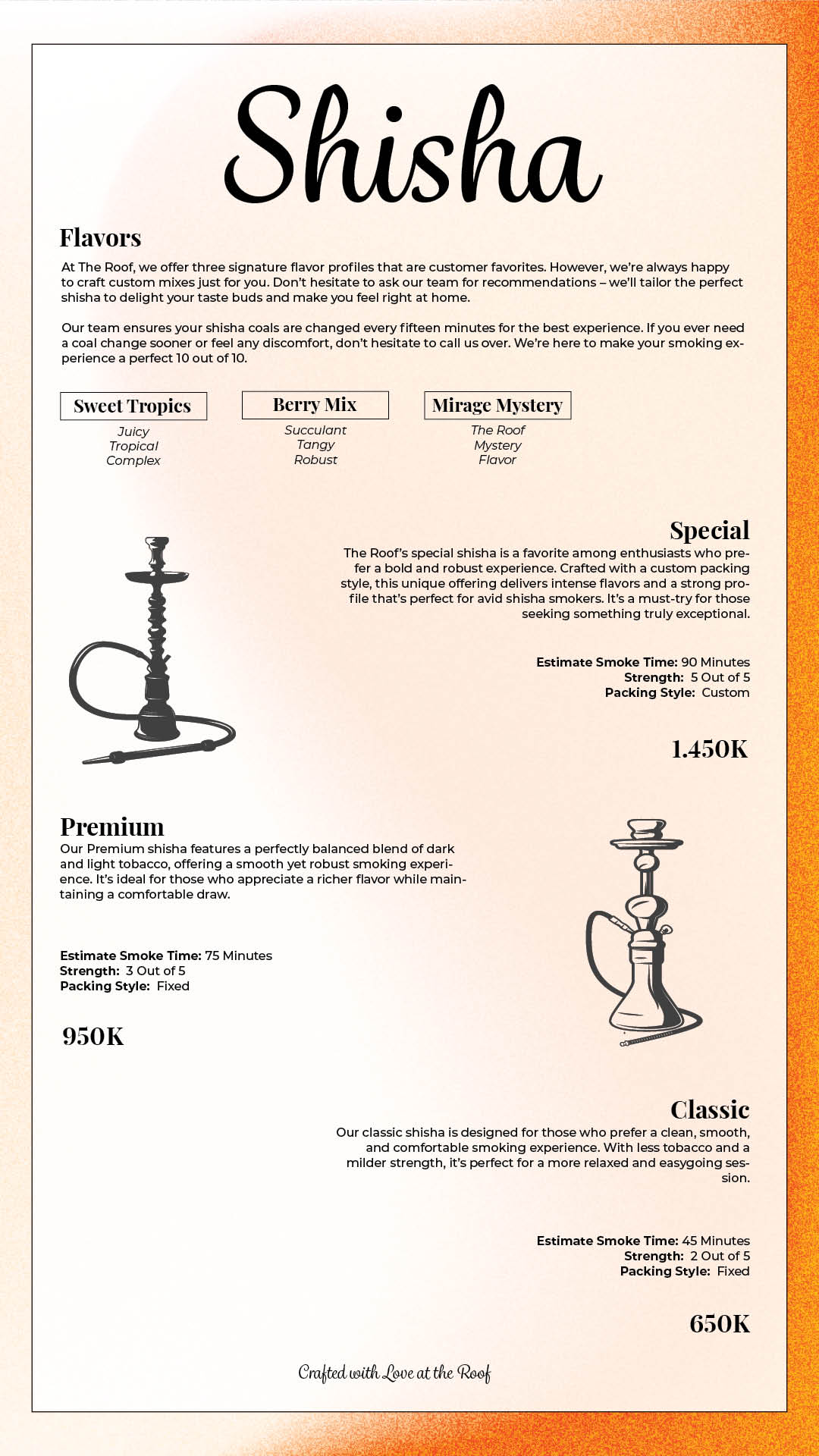 Shisha

Flavors

At The Roof, we offer three signature flavor profiles that are customer favorites. However, we're always happy to craft custom mixes just for you. Don't hesitate to ask our team for recommendations – we'll tailor the perfect shisha to delight your taste buds and make you feel right at home.

Our team ensures your shisha coals are changed every fifteen minutes for the best experience. If you ever need a coal change sooner or feel any discomfort, don't hesitate to call us over. We're here to make your smoking experience a perfect 10 out of 10.

Sweet Tropics
Juicy
Tropical
Complex

Berry Mix
Succulant
Tangy
Robust

Mirage Mystery
The Roof
Mystery
Flavor

Special
The Roof's special shisha is a favorite among enthusiasts who prefer a bold and robust experience. Crafted with a custom packing style, this unique offering delivers intense flavors and a strong profile that's perfect for avid shisha smokers. It's a must-try for those seeking something truly exceptional.

Estimate Smoke Time: 90 Minutes
Strength: 5 Out of 5
Packing Style: Custom

1.450K

Premium
Our Premium shisha features a perfectly balanced blend of dark and light tobacco, offering a smooth yet robust smoking experience. It's ideal for those who appreciate a richer flavor while maintaining a comfortable draw.

Estimate Smoke Time: 75 Minutes
Strength: 3 Out of 5
Packing Style: Fixed

950K

Classic
Our classic shisha is designed for those who prefer a clean, smooth, and comfortable smoking experience. With less tobacco and a milder strength, it's perfect for a more relaxed and easygoing session.

Estimate Smoke Time: 45 Minutes
Strength: 2 Out of 5
Packing Style: Fixed

650K

Crafted with Love at the Roof